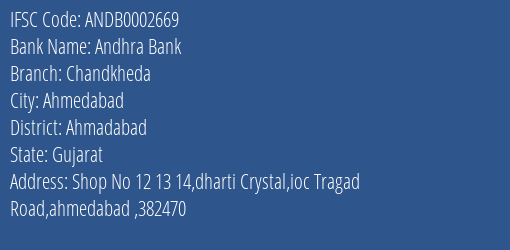 IFSC Code: ANDB0002669
Bank Name: Andhra Bank
Branch: Chandkheda
City: Ahmedabad
District: Ahmadabad
State: Gujarat
Address: Shop No 12 13 14,dharti Crystal,ioc Tragad Road,ahmedabad ,382470